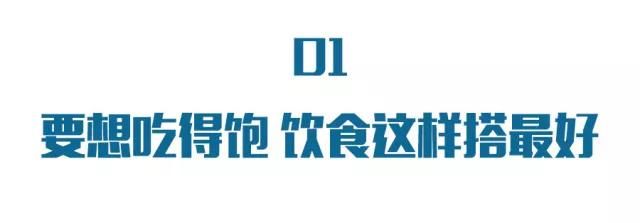 01

要想吃得饱 饮食这样搭最好